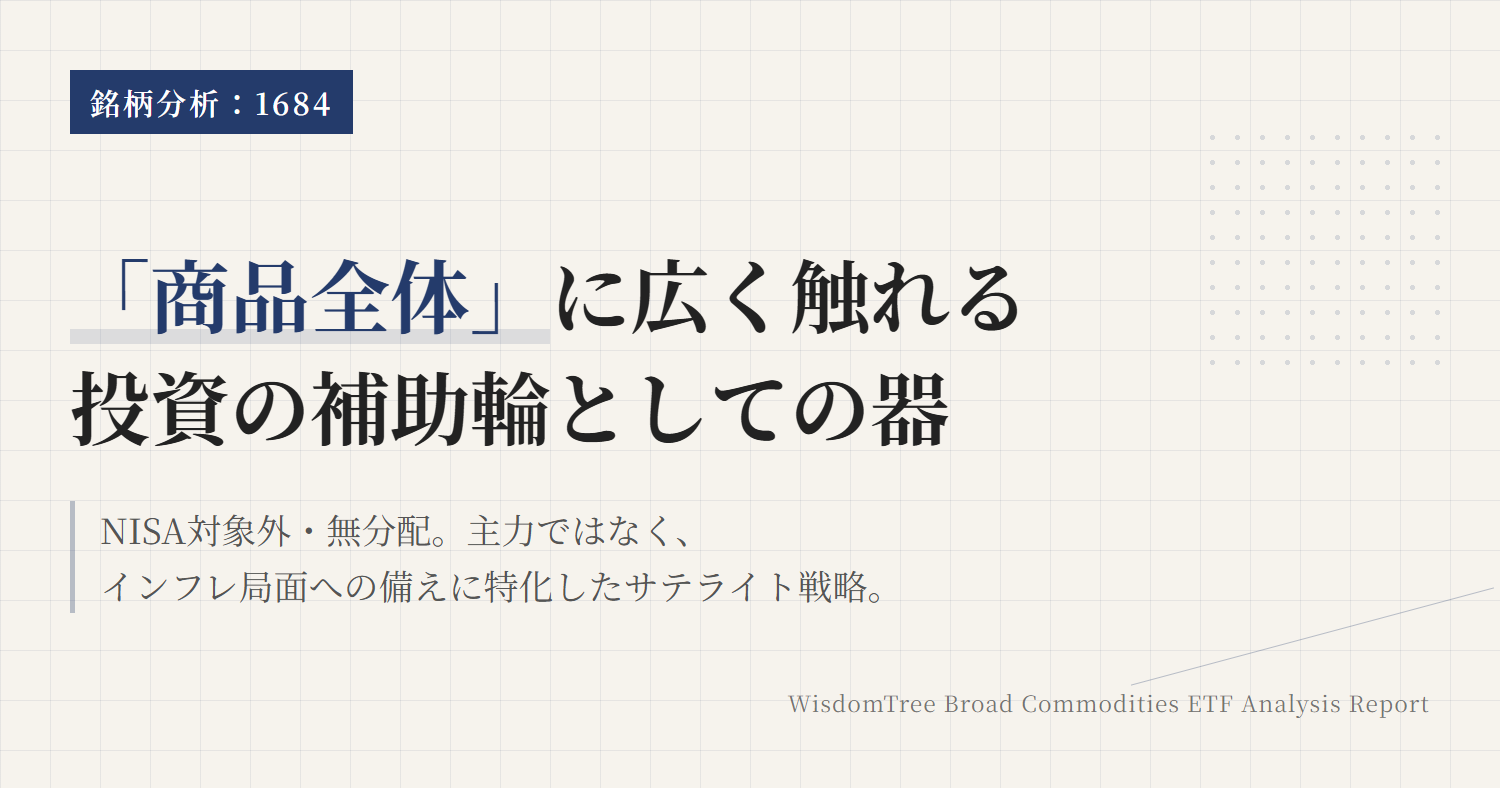 銘柄分析：1684

「商品全体」に広く触れる
投資の補助輪としての器

NISA対象外・無分配。主力ではなく、
インフレ局面への備えに特化したサテライト戦略。

WisdomTree Broad Commodities ETF Analysis Report